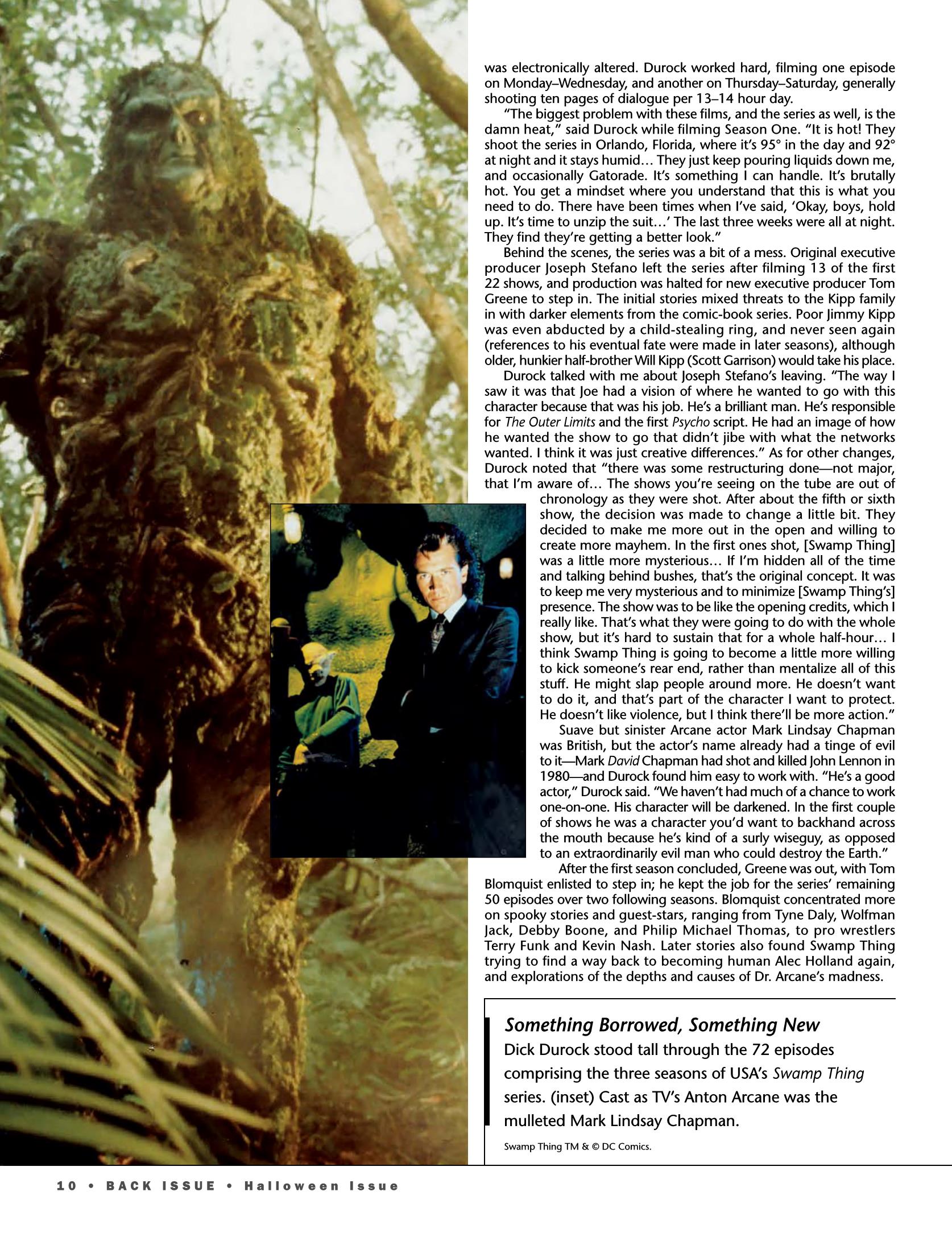 was electronically altered. Durock worked hard, filming one episode on Monday–Wednesday, and another on Thursday–Saturday, generally shooting ten pages of dialogue per 13–14 hour day.

"The biggest problem with these films, and the series as well, is the damn heat," said Durock while filming Season One. "It is hot! They shoot the series in Orlando, Florida, where it's 95° in the day and 92° at night and it stays humid… They just keep pouring liquids down me, and occasionally Gatorade. It's something I can handle. It's brutally hot. You get a mindset where you understand that this is what you need to do. There have been times when I've said, 'Okay, boys, hold up. It's time to unzip the suit…' The last three weeks were all at night. They find they're getting a better look."

Behind the scenes, the series was a bit of a mess. Original executive producer Joseph Stefano left the series after filming 13 of the first 22 shows, and production was halted for new executive producer Tom Greene to step in. The initial stories mixed threats to the Kipp family in with darker elements from the comic-book series. Poor Jimmy Kipp was even abducted by a child-stealing ring, and never seen again (references to his eventual fate were made in later seasons), although older, hunkier half-brother Will Kipp (Scott Garrison) would take his place.

Durock talked with me about Joseph Stefano's leaving. "The way I saw it was that Joe had a vision of where he wanted to go with this character because that was his job. He's a brilliant man. He's responsible for The Outer Limits and the first Psycho script. He had an image of how he wanted the show to go that didn't jibe with what the networks wanted. I think it was just creative differences." As for other changes, Durock noted that "there was some restructuring done—not major, that I'm aware of… The shows you're seeing on the tube are out of chronology as they were shot. After about the fifth or sixth show, the decision was made to change a little bit. They decided to make me more out in the open and willing to create more mayhem. In the first ones shot, [Swamp Thing] was a little more mysterious… If I'm hidden all of the time and talking behind bushes, that's the original concept. It was to keep me very mysterious and to minimize [Swamp Thing's] presence. The show was to be like the opening credits, which I really like. That's what they were going to do with the whole show, but it's hard to sustain that for a whole half-hour… I think Swamp Thing is going to become a little more willing to kick someone's rear end, rather than mentalize all of this stuff. He might slap people around more. He doesn't want to do it, and that's part of the character I want to protect. He doesn't like violence, but I think there'll be more action."

Suave but sinister Arcane actor Mark Lindsay Chapman was British, but the actor's name already had a tinge of evil to it—Mark David Chapman had shot and killed John Lennon in 1980—and Durock found him easy to work with. "He's a good actor," Durock said. "We haven't had much of a chance to work one-on-one. His character will be darkened. In the first couple of shows he was a character you'd want to backhand across the mouth because he's kind of a surly wiseguy, as opposed to an extraordinarily evil man who could destroy the Earth."

After the first season concluded, Greene was out, with Tom Blomquist enlisted to step in; he kept the job for the series' remaining 50 episodes over two following seasons. Blomquist concentrated more on spooky stories and guest-stars, ranging from Tyne Daly, Wolfman Jack, Debby Boone, and Philip Michael Thomas, to pro wrestlers Terry Funk and Kevin Nash. Later stories also found Swamp Thing trying to find a way back to becoming human Alec Holland again, and explorations of the depths and causes of Dr. Arcane's madness.

Something Borrowed, Something New
Dick Durock stood tall through the 72 episodes comprising the three seasons of USA's Swamp Thing series. (inset) Cast as TV's Anton Arcane was the mulleted Mark Lindsay Chapman.

Swamp Thing TM & © DC Comics.

10 • BACK ISSUE • Halloween Issue